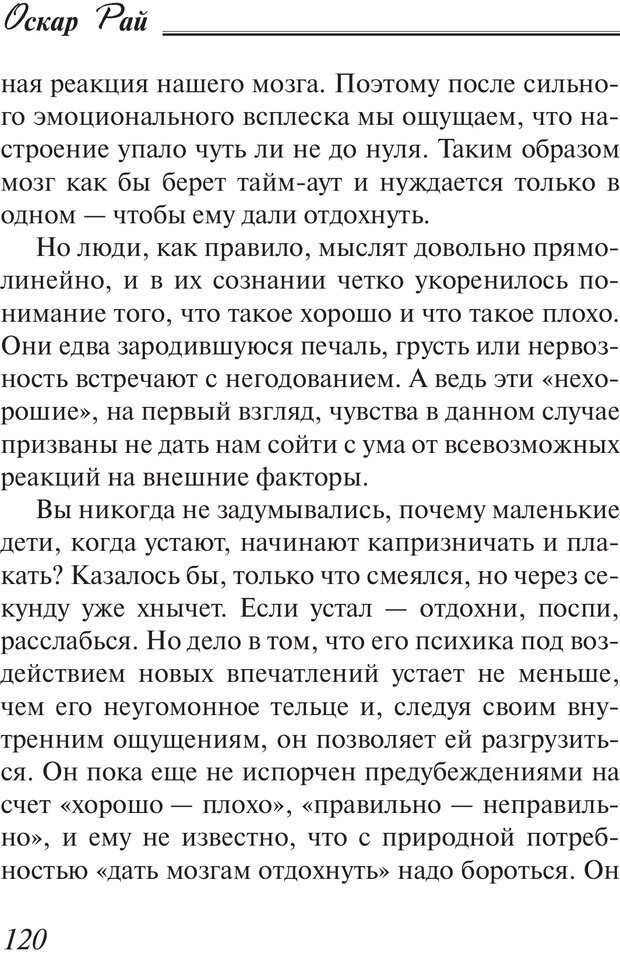 Оскар Рай

ная реакция нашего мозга. Поэтому после сильного эмоционального всплеска мы ощущаем, что настроение упало чуть ли не до нуля. Таким образом мозг как бы берет тайм-аут и нуждается только в одном — чтобы ему дали отдохнуть.

Но люди, как правило, мыслят довольно прямолинейно, и в их сознании четко укоренилось понимание того, что такое хорошо и что такое плохо. Они едва зародившуюся печаль, грусть или нервозность встречают с негодованием. А ведь эти «нехорошие», на первый взгляд, чувства в данном случае призваны не дать нам сойти с ума от всевозможных реакций на внешние факторы.

Вы никогда не задумывались, почему маленькие дети, когда устают, начинают капризничать и плакать? Казалось бы, только что смеялся, но через секунду уже хнычет. Если устал — отдохни, поспи, расслабься. Но дело в том, что его психика под воздействием новых впечатлений устает не меньше, чем его неугомонное тельце и, следуя своим внутренним ощущениям, он позволяет ей разгрузиться. Он пока еще не испорчен предубеждениями на счет «хорошо — плохо», «правильно — неправильно», и ему не известно, что с природной потребностью «дать мозгам отдохнуть» надо бороться. Он

120